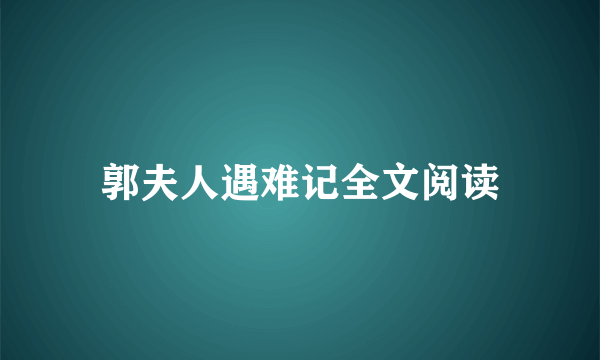 郭夫人遇难记全文阅读